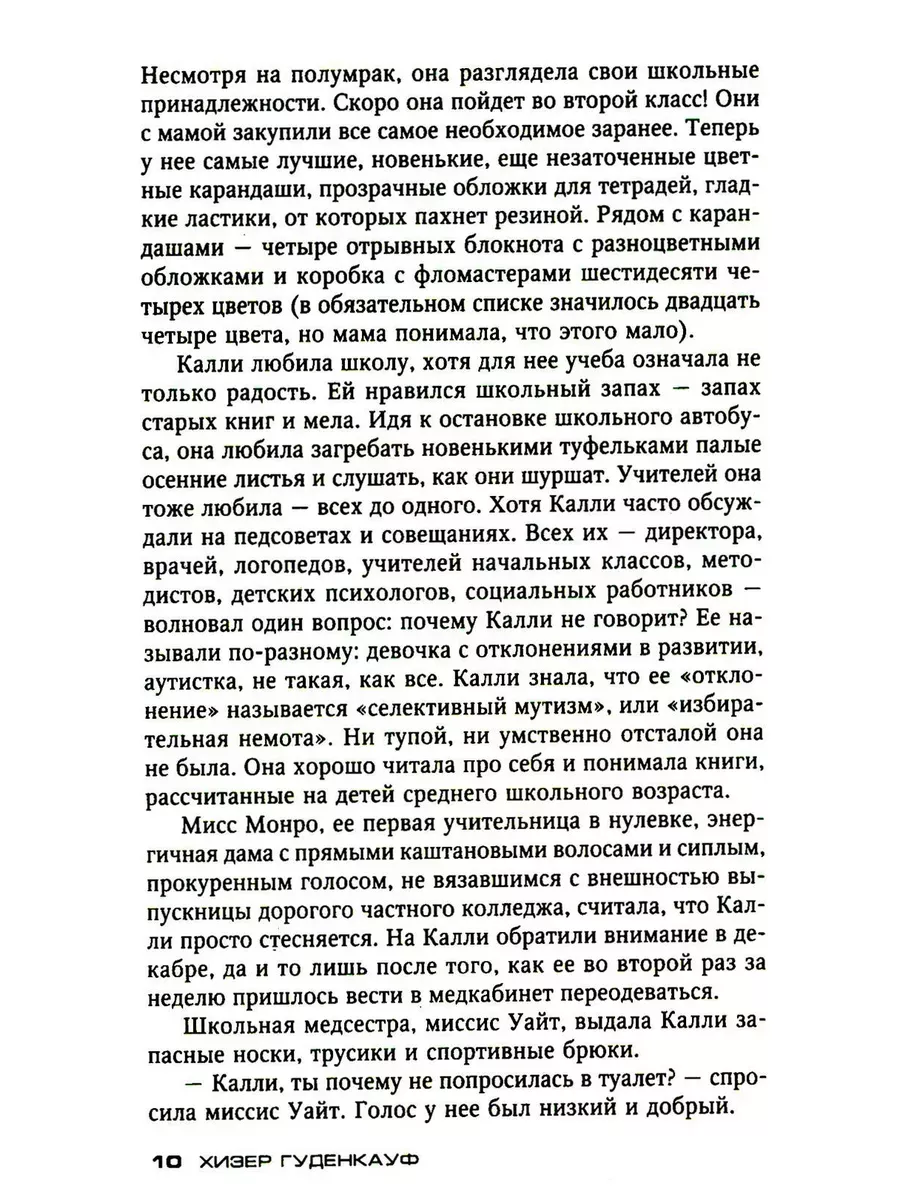 Несмотря на полумрак, она разглядела свои школьные принадлежности. Скоро она пойдет во второй класс! Они с мамой закупили все самое необходимое заранее. Теперь у нее самые лучшие, новенькие, еще незаточенные цветные карандаши, прозрачные обложки для тетрадей, гладкие ластики, от которых пахнет резиной. Рядом с карандашами — четыре отрывных блокнота с разноцветными обложками и коробка с фломастерами шестидесяти четырех цветов (в обязательном списке значилось двадцать четыре цвета, но мама понимала, что этого мало).

Калли любила школу, хотя для нее учеба означала не только радость. Ей нравился школьный запах — запах старых книг и мела. Идя к остановке школьного автобуса, она любила загребать новенькими туфельками палые осенние листья и слушать, как они шуршат. Учителей она тоже любила — всех до одного. Хотя Калли часто обсуждали на педсоветах и совещаниях. Всех их — директора, врачей, логопедов, учителей начальных классов, методистов, детских психологов, социальных работников — волновал один вопрос: почему Калли не говорит? Ее называли по-разному: девочка с отклонениями в развитии, аутистка, не такая, как все. Калли знала, что ее «отклонение» называется «селективный мутизм», или «избирательная немота». Ни тупой, ни умственно отсталой она не была. Она хорошо читала про себя и понимала книги, рассчитанные на детей среднего школьного возраста.

Мисс Монро, ее первая учительница в нулевке, энергичная дама с прямыми каштановыми волосами и сиплым, прокуренным голосом, не вязавшимся с внешностью выпускницы дорогого частного колледжа, считала, что Калли просто стесняется. На Калли обратили внимание в декабре, да и то лишь после того, как ее во второй раз за неделю пришлось вести в медкабинет переодеваться.

Школьная медсестра, миссис Уайт, выдала Калли запасные носки, трусики и спортивные брюки.

— Калли, ты почему не попросилась в туалет? — спросила миссис Уайт. Голос у нее был низкий и добрый.

10 ХИЗЕР ГУДЕНКАУФ